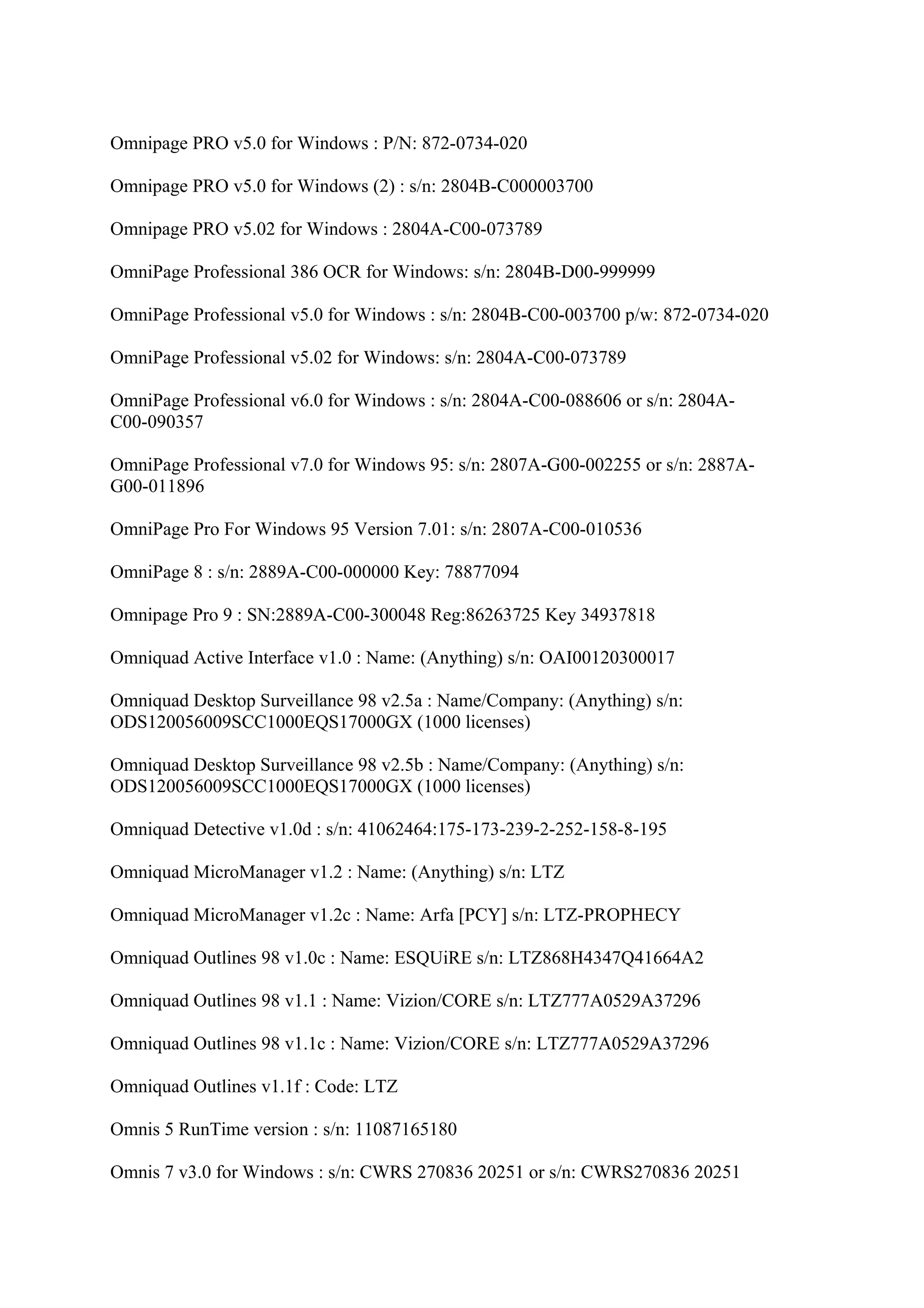 Omnipage PRO v5.0 for Windows : P/N: 872-0734-020

Omnipage PRO v5.0 for Windows (2) : s/n: 2804B-C000003700

Omnipage PRO v5.02 for Windows : 2804A-C00-073789

OmniPage Professional 386 OCR for Windows: s/n: 2804B-D00-999999

OmniPage Professional v5.0 for Windows : s/n: 2804B-C00-003700 p/w: 872-0734-020

OmniPage Professional v5.02 for Windows: s/n: 2804A-C00-073789

OmniPage Professional v6.0 for Windows : s/n: 2804A-C00-088606 or s/n: 2804A-C00-090357

OmniPage Professional v7.0 for Windows 95: s/n: 2807A-G00-002255 or s/n: 2887A-G00-011896

OmniPage Pro For Windows 95 Version 7.01: s/n: 2807A-C00-010536

OmniPage 8 : s/n: 2889A-C00-000000 Key: 78877094

Omnipage Pro 9 : SN:2889A-C00-300048 Reg:86263725 Key 34937818

Omniquad Active Interface v1.0 : Name: (Anything) s/n: OAI00120300017

Omniquad Desktop Surveillance 98 v2.5a : Name/Company: (Anything) s/n: ODS120056009SCC1000EQS17000GX (1000 licenses)

Omniquad Desktop Surveillance 98 v2.5b : Name/Company: (Anything) s/n: ODS120056009SCC1000EQS17000GX (1000 licenses)

Omniquad Detective v1.0d : s/n: 41062464:175-173-239-2-252-158-8-195

Omniquad MicroManager v1.2 : Name: (Anything) s/n: LTZ

Omniquad MicroManager v1.2c : Name: Arfa [PCY] s/n: LTZ-PROPHECY

Omniquad Outlines 98 v1.0c : Name: ESQUiRE s/n: LTZ868H4347Q41664A2

Omniquad Outlines 98 v1.1 : Name: Vizion/CORE s/n: LTZ777A0529A37296

Omniquad Outlines 98 v1.1c : Name: Vizion/CORE s/n: LTZ777A0529A37296

Omniquad Outlines v1.1f : Code: LTZ

Omnis 5 RunTime version : s/n: 11087165180

Omnis 7 v3.0 for Windows : s/n: CWRS 270836 20251 or s/n: CWRS270836 20251